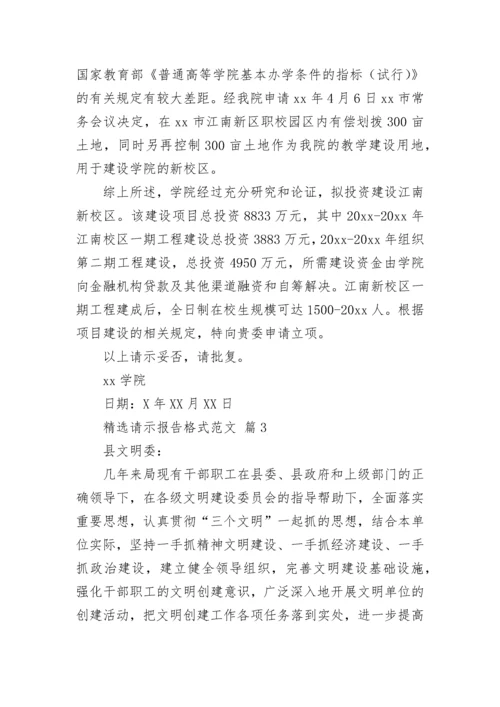 国家教育部《普通高等学院基本办学条件的指标（试行）》的有关规定有较大差距。经我院申请 xx 年 4 月 6 日 xx 市常务会议决定，在 xx 市江南新区职校园区内有偿划拨 300 亩土地，同时另再控制 300 亩土地作为我院的教学建设用地，用于建设学院的新校区。

综上所述，学院经过充分研究和论证，拟投资建设江南新校区。该建设项目总投资 8833 万元，其中 20xx-20xx 年江南校区一期工程建设总投资 3883 万元，20xx-20xx 年组织第二期工程建设，总投资 4950 万元，所需建设资金由学院向金融机构贷款及其他渠道融资和自筹解决。江南新校区一期工程建成后，全日制在校生规模可达 1500-20xx 人。根据项目建设的相关规定，特向贵委申请立项。

以上请示妥否，请批复。

xx 学院

日期：X 年 XX 月 XX 日

精选请示报告格式范文 篇 3

县文明委：

几年来局现有干部职工在县委、县政府和上级部门的正确领导下，在各级文明建设委员会的指导帮助下，全面落实重要思想，认真贯彻“三个文明”一起抓的思想，结合本单位实际，坚持一手抓精神文明建设、一手抓经济建设、一手抓政治建设，建立健全领导组织，完善文明建设基础设施，强化干部职工的文明创建意识，广泛深入地开展文明单位的创建活动，把文明创建工作各项任务落到实处，进一步提高